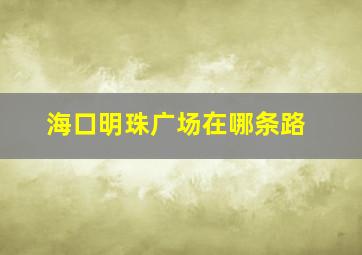 海口明珠广场在哪条路